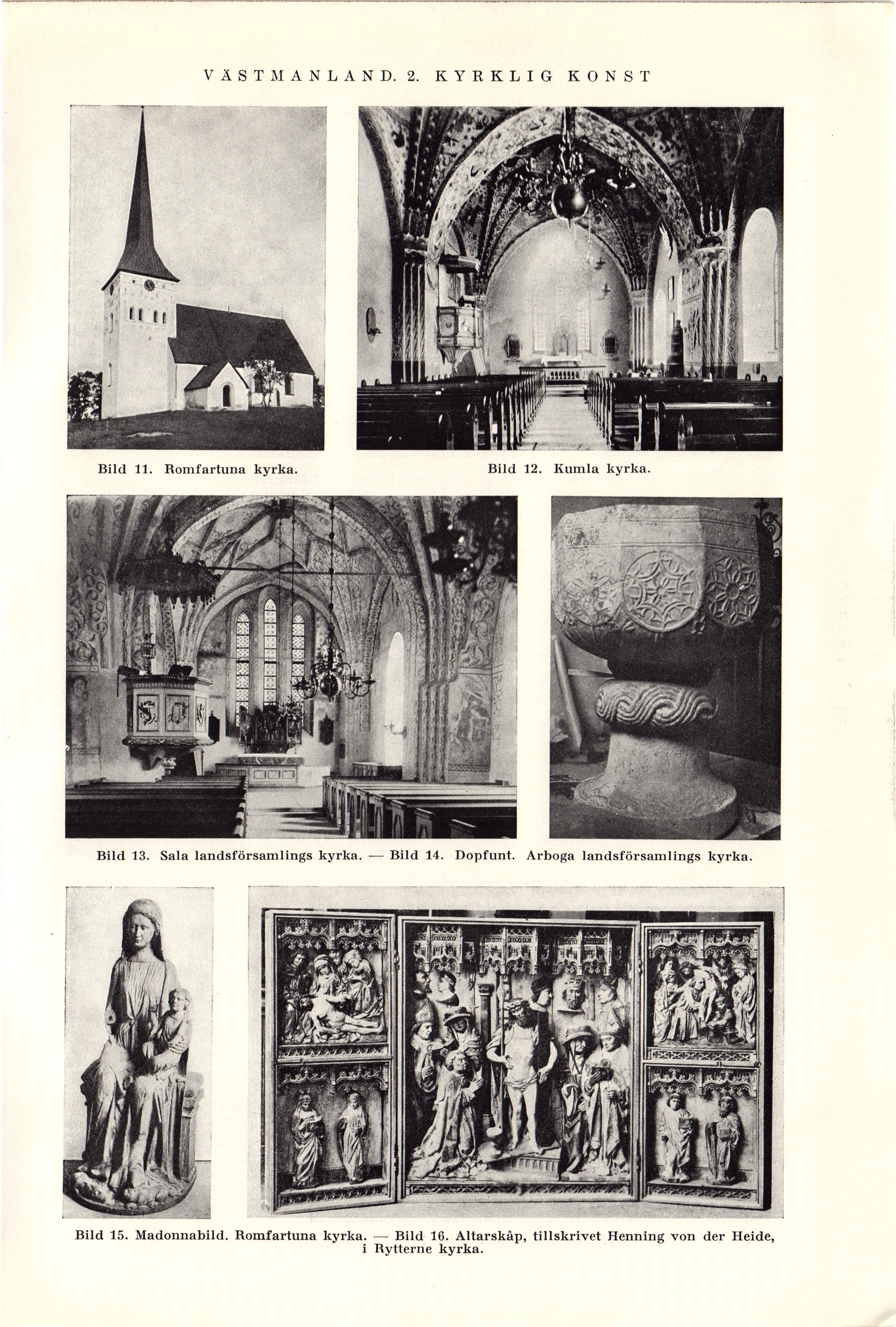 VÄSTMANLAND. 2. KYRKLIG KONST

Bild 11. Romfartuna kyrka.

Bild 12. Kumla kyrka.

Bild 13. Sala landsförsamlings kyrka. — Bild 14. Dopfunt. Arboga landsförsamlings kyrka.

Bild 15. Madonnabild. Romfartuna kyrka. — Bild 16. Altarskåp, tillskrivet Henning von der Heide, i Rytterne kyrka.